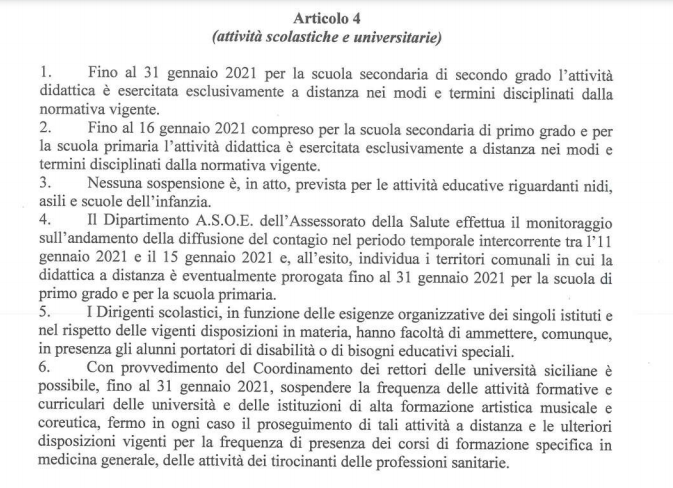 Articolo 4
(attività scolastiche e universitarie)

1. Fino al 31 gennaio 2021 per la scuola secondaria di secondo grado l'attività didattica è esercitata esclusivamente a distanza nei modi e termini disciplinati dalla normativa vigente.

2. Fino al 16 gennaio 2021 compreso per la scuola secondaria di primo grado e per la scuola primaria l'attività didattica è esercitata esclusivamente a distanza nei modi e termini disciplinati dalla normativa vigente.

3. Nessuna sospensione è, in atto, prevista per le attività educative riguardanti nidi, asili e scuole dell'infanzia.

4. Il Dipartimento A.S.O.E. dell'Assessorato della Salute effettua il monitoraggio sull'andamento della diffusione del contagio nel periodo temporale intercorrente tra l'11 gennaio 2021 e il 15 gennaio 2021 e, all'esito, individua i territori comunali in cui la didattica a distanza è eventualmente prorogata fino al 31 gennaio 2021 per la scuola di primo grado e per la scuola primaria.

5. I Dirigenti scolastici, in funzione delle esigenze organizzative dei singoli istituti e nel rispetto delle vigenti disposizioni in materia, hanno facoltà di ammettere, comunque, in presenza gli alunni portatori di disabilità o di bisogni educativi speciali.

6. Con provvedimento del Coordinamento dei rettori delle università siciliane è possibile, fino al 31 gennaio 2021, sospendere la frequenza delle attività formative e curriculari delle università e delle istituzioni di alta formazione artistica musicale e coreutica, fermo in ogni caso il proseguimento di tali attività a distanza e le ulteriori disposizioni vigenti per la frequenza di presenza dei corsi di formazione specifica in medicina generale, delle attività dei tirocinanti delle professioni sanitarie.